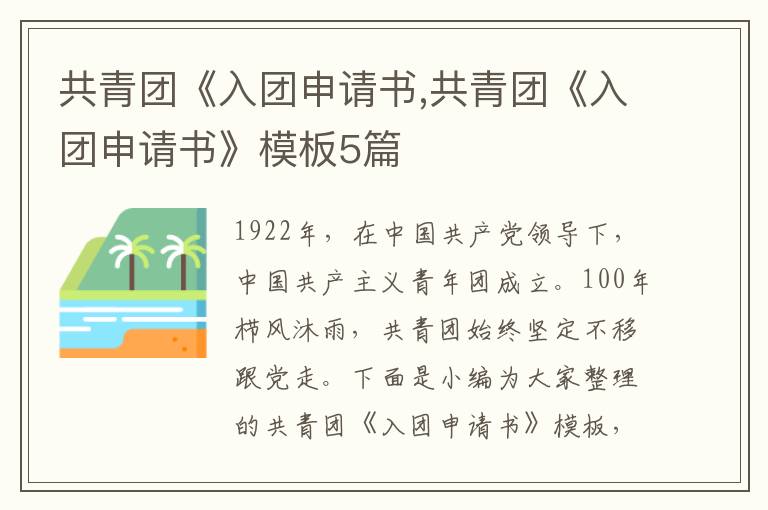 共青团《入团申请书,共青团《入团申请书》模板5篇

1922年，在中国共产党领导下，中国共产主义青年团成立。100年栉风沐雨，共青团始终坚定不移跟党走。下面是小编为大家整理的共青团《入团申请书》模板，